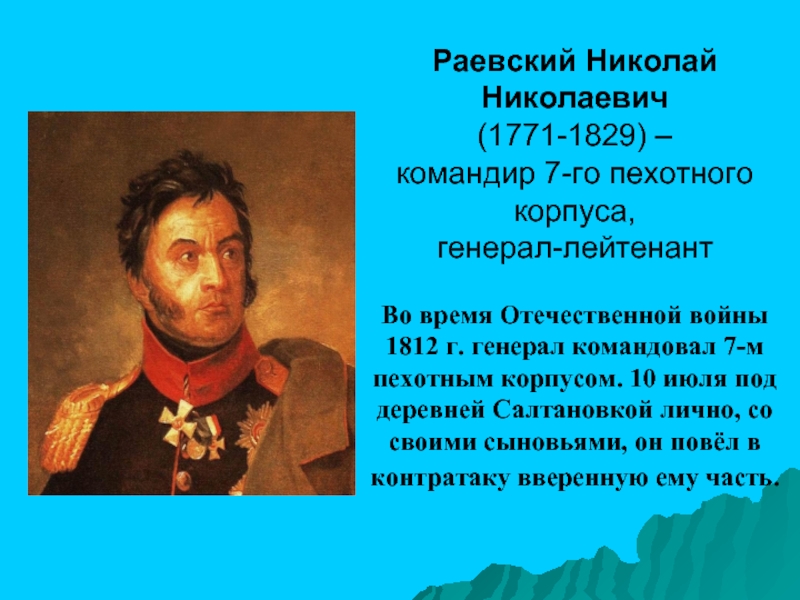 Раевский Николай Николаевич
(1771-1829) –
командир 7-го пехотного корпуса,
генерал-лейтенант

Во время Отечественной войны 1812 г. генерал командовал 7-м пехотным корпусом. 10 июля под деревней Салтановкой лично, со своими сыновьями, он повёл в контратаку вверенную ему часть.